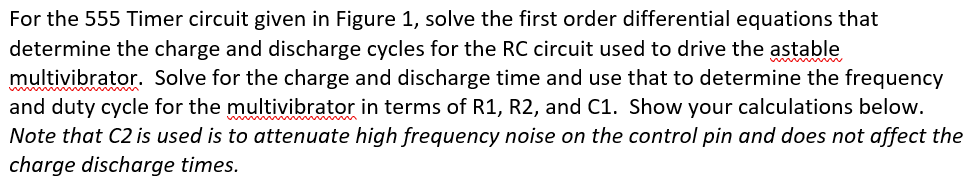 For the 555 Timer circuit given in Figure 1, solve the first order differential equations that determine the charge and discharge cycles for the RC circuit used to drive the astable multivibrator. Solve for the charge and discharge time and use that to determine the frequency and duty cycle for the multivibrator in terms of R1, R2, and C1. Show your calculations below. Note that C2 is used is to attenuate high frequency noise on the control pin and does not affect the charge discharge times.